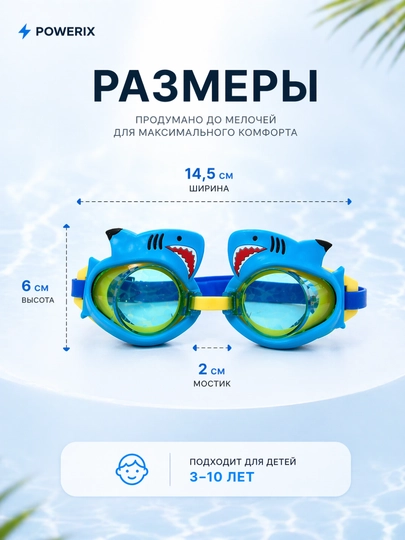 POWERIX

РАЗМЕРЫ

ПРОДУМАНО ДО МЕЛОЧЕЙ
ДЛЯ МАКСИМАЛЬНОГО КОМФОРТА

14,5 см
ШИРИНА

6 см
ВЫСОТА

2 см
МОСТИК

ПОДХОДИТ ДЛЯ ДЕТЕЙ
3–10 ЛЕТ